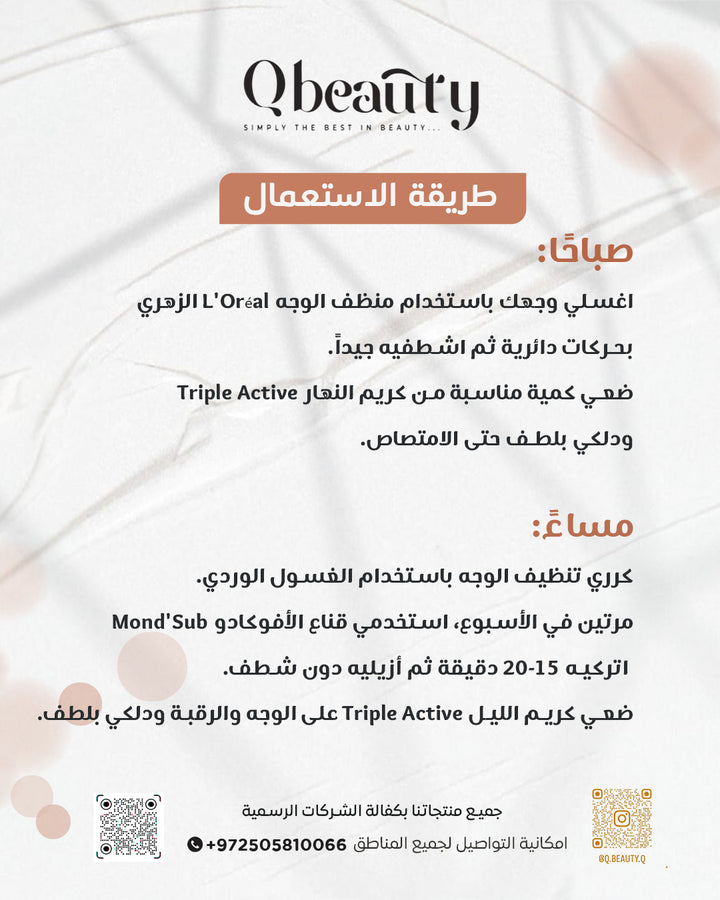 Qbeauty
SIMPLY THE BEST IN BEAUTY...

طريقة الاستعمال

صباحًا:

اغسلي وجهك باستخدام منظف الوجه L'Oréal الزهري بحركات دائرية ثم اشطفيه جيداً.

ضعي كمية مناسبة من كريم النهار Triple Active ودلكي بلطف حتى الامتصاص.

مساءً:

كرري تنظيف الوجه باستخدام الغسول الوردي.

مرتين في الأسبوع، استخدمي قناع الأفوكادو Mond'Sub اتركيه 15-20 دقيقة ثم أزيليه دون شطف.

ضعي كريم الليل Triple Active على الوجه والرقبة ودلكي بلطف.

جميع منتجاتنا بكفالة الشركات الرسمية

امكانية التواصيل لجميع المناطق +972505810066

@Q.BEAUTY.Q